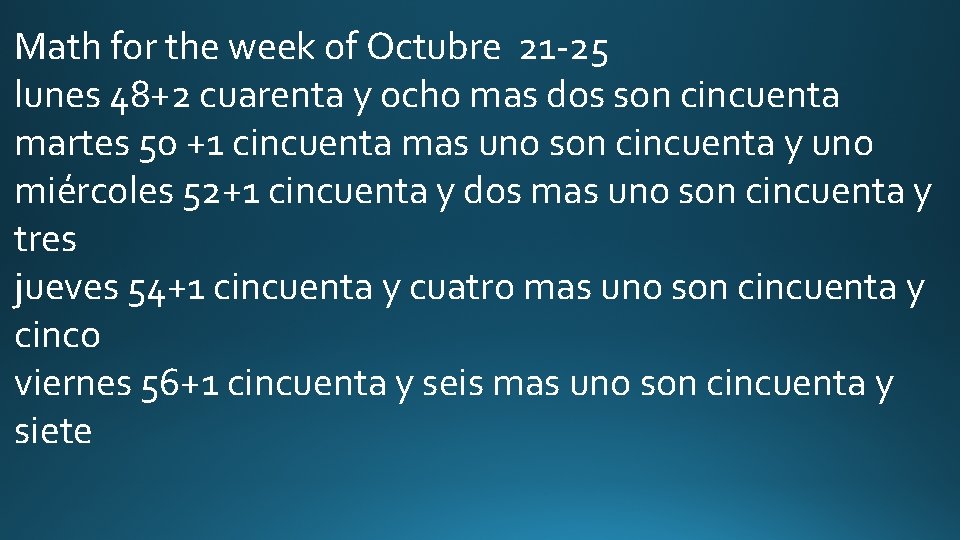 Math for the week of Octubre 21-25
lunes 48+2 cuarenta y ocho mas dos son cincuenta
martes 50 +1 cincuenta mas uno son cincuenta y uno
miércoles 52+1 cincuenta y dos mas uno son cincuenta y tres
jueves 54+1 cincuenta y cuatro mas uno son cincuenta y cinco
viernes 56+1 cincuenta y seis mas uno son cincuenta y siete